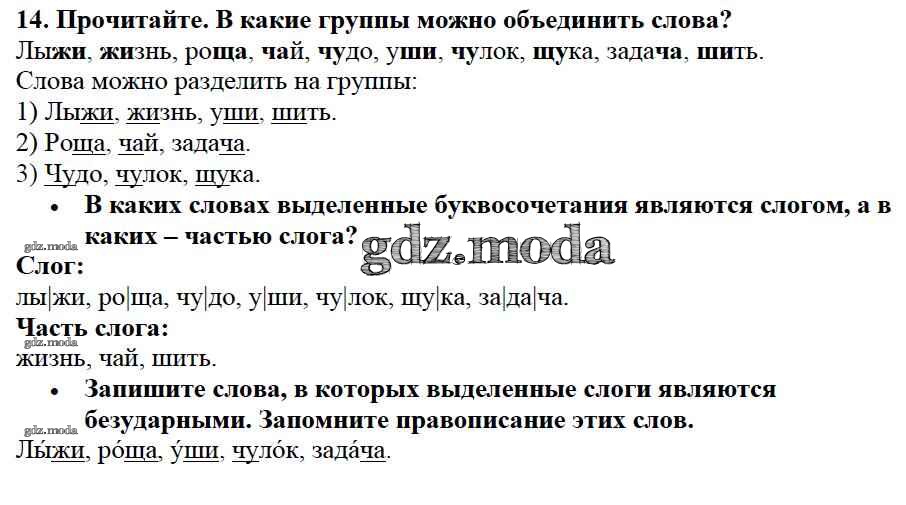 14. Прочитайте. В какие группы можно объединить слова?

Лыжи, жизнь, роща, чай, чудо, уши, чулок, щука, задача, шить.

Слова можно разделить на группы:

1) Лыжи, жизнь, уши, шить.

2) Роща, чай, задача.

3) Чудо, чулок, щука.

• В каких словах выделенные буквосочетания являются слогом, а в каких – частью слога?

Слог:

лы|жи, ро|ща, чу|до, у|ши, чу|лок, щу|ка, за|да|ча.

Часть слога:

жизнь, чай, шить.

• Запишите слова, в которых выделенные слоги являются безударными. Запомните правописание этих слов.

Лы́жи, ро́ща, у́ши, чуло́к, зада́ча.

gdz.moda